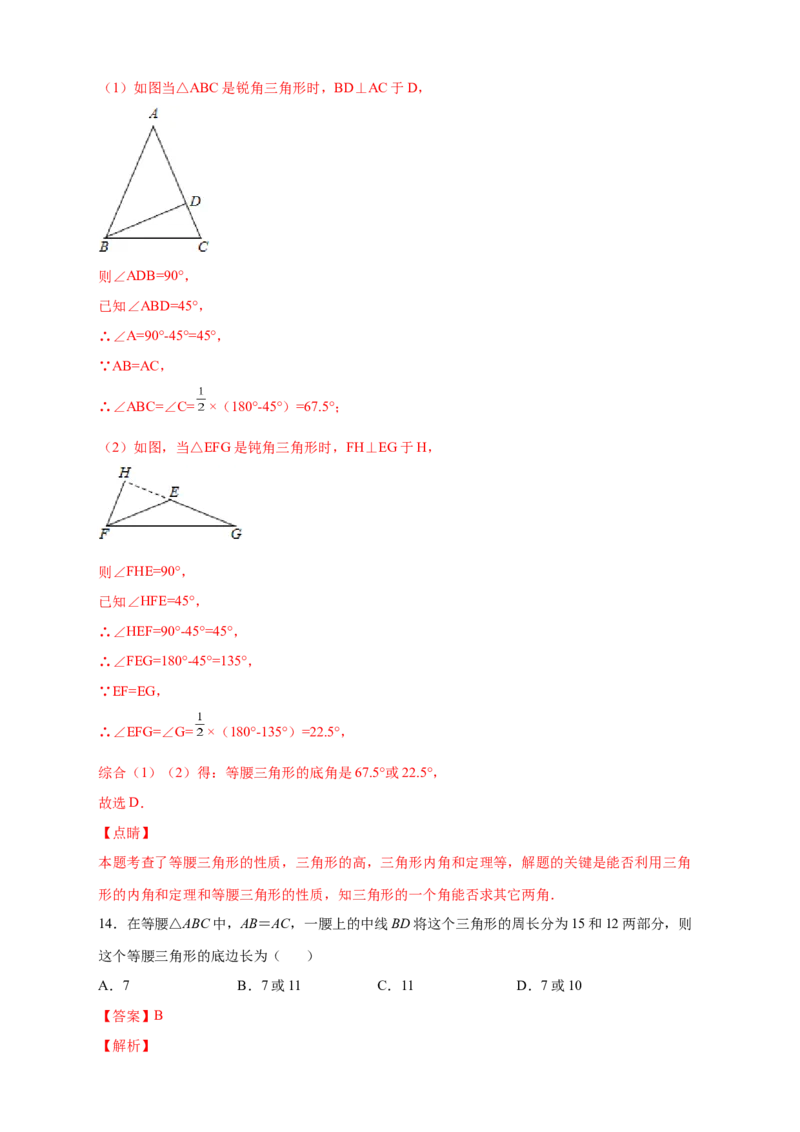 （1）如图当△ABC是锐角三角形时，BD⊥AC于D，

A
D
B C

则∠ADB=90°，

已知∠ABD=45°，

∴∠A=90°-45°=45°，

∵AB=AC，

∴∠ABC=∠C=$\frac{1}{2}$×（180°-45°）=67.5°；

（2）如图，当△EFG是钝角三角形时，FH⊥EG于H，

H
E
F G

则∠FHE=90°，

已知∠HFE=45°，

∴∠HEF=90°-45°=45°，

∴∠FEG=180°-45°=135°，

∵EF=EG，

∴∠EFG=∠G=$\frac{1}{2}$×（180°-135°）=22.5°，

综合（1）（2）得：等腰三角形的底角是67.5°或22.5°，

故选D.

【点睛】

本题考查了等腰三角形的性质，三角形的高，三角形内角和定理等，解题的关键是能否利用三角形的内角和定理和等腰三角形的性质，知三角形的一个角能否求其它两角.

14．在等腰△ABC中，AB＝AC，一腰上的中线BD将这个三角形的周长分为15和12两部分，则这个等腰三角形的底边长为（ ）

A．7 B．7或11 C．11 D．7或10

【答案】B

【解析】